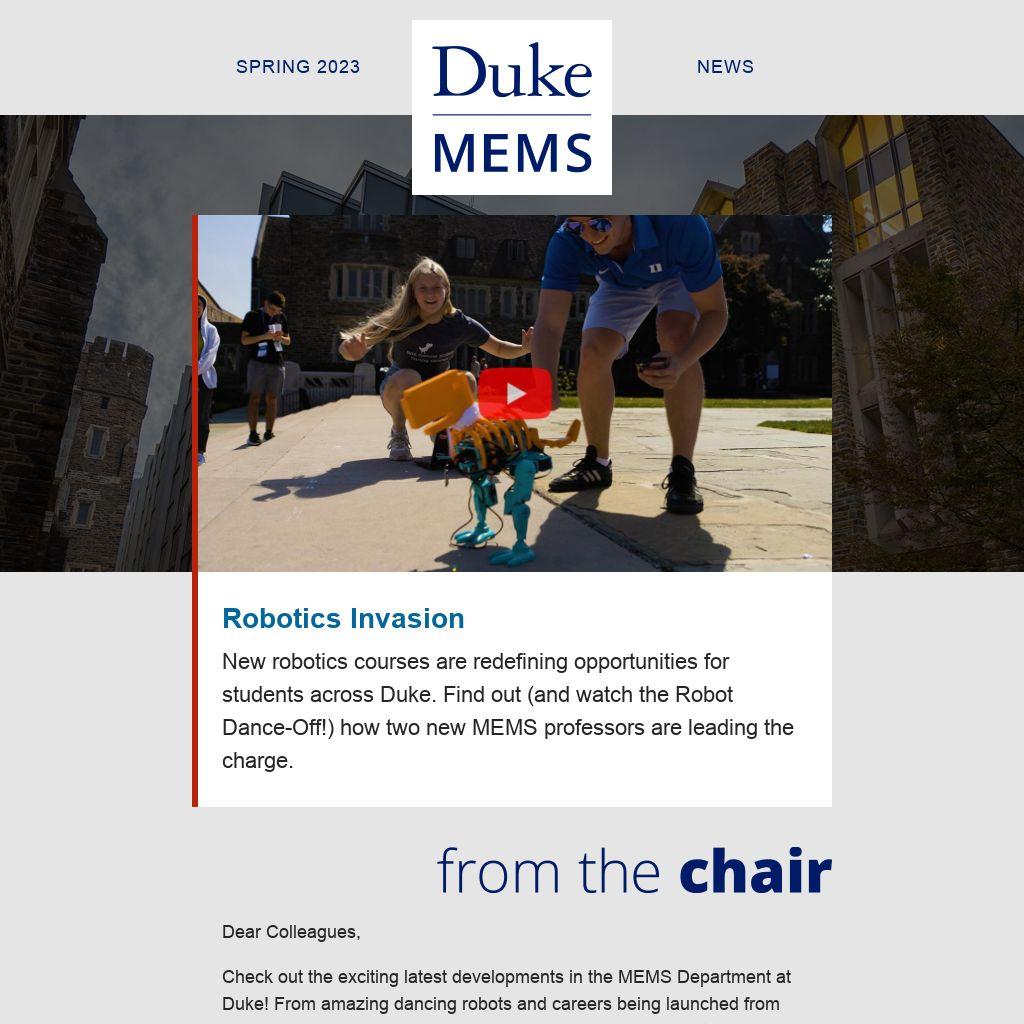 SPRING 2023

Duke
MEMS

NEWS

Robotics Invasion

New robotics courses are redefining opportunities for students across Duke. Find out (and watch the Robot Dance-Off!) how two new MEMS professors are leading the charge.

from the chair

Dear Colleagues,

Check out the exciting latest developments in the MEMS Department at Duke! From amazing dancing robots and careers being launched from